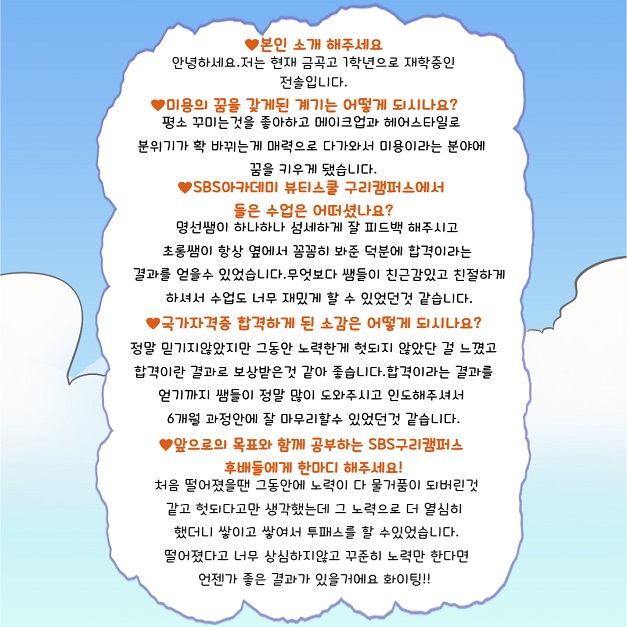 ♥본인 소개 해주세요
안녕하세요.저는 현재 금곡고 1학년으로 재학중인 전솔입니다.

♥미용의 꿈을 갖게된 계기는 어떻게 되시나요?
평소 꾸미는것을 좋아하고 메이크업과 헤어스타일로 분위기가 확 바뀌는게 매력으로 다가와서 미용이라는 분야에 꿈을 키우게 됐습니다.

♥SBS아카데미 뷰티스쿨 구리캠퍼스에서 들은 수업은 어떠셨나요?
명선쌤이 하나하나 섬세하게 잘 피드백 해주시고 초롱쌤이 항상 옆에서 꼼꼼히 봐준 덕분에 합격이라는 결과를 얻을수 있었습니다.무엇보다 쌤들이 친근감있고 친절하게 하셔서 수업도 너무 재밌게 할 수 있었던것 같습니다.

♥국가자격증 합격하게 된 소감은 어떻게 되시나요?
정말 믿기지않았지만 그동안 노력한게 헛되지 않았단 걸 느꼈고 합격이란 결과로 보상받은것 같아 좋습니다.합격이라는 결과를 얻기까지 쌤들이 정말 많이 도와주시고 인도해주셔서 6개월 과정안에 잘 마무리할수 있었던것 같습니다.

♥앞으로의 목표와 함께 공부하는 SBS구리캠퍼스 후배들에게 한마디 해주세요!
처음 떨어졌을땐 그동안에 노력이 다 물거품이 되버린것 같고 헛되다고만 생각했는데 그 노력으로 더 열심히 했더니 쌓이고 쌓여서 투패스를 할 수있었습니다. 떨어졌다고 너무 상심하지않고 꾸준히 노력만 한다면 언젠가 좋은 결과가 있을거에요 화이팅!!